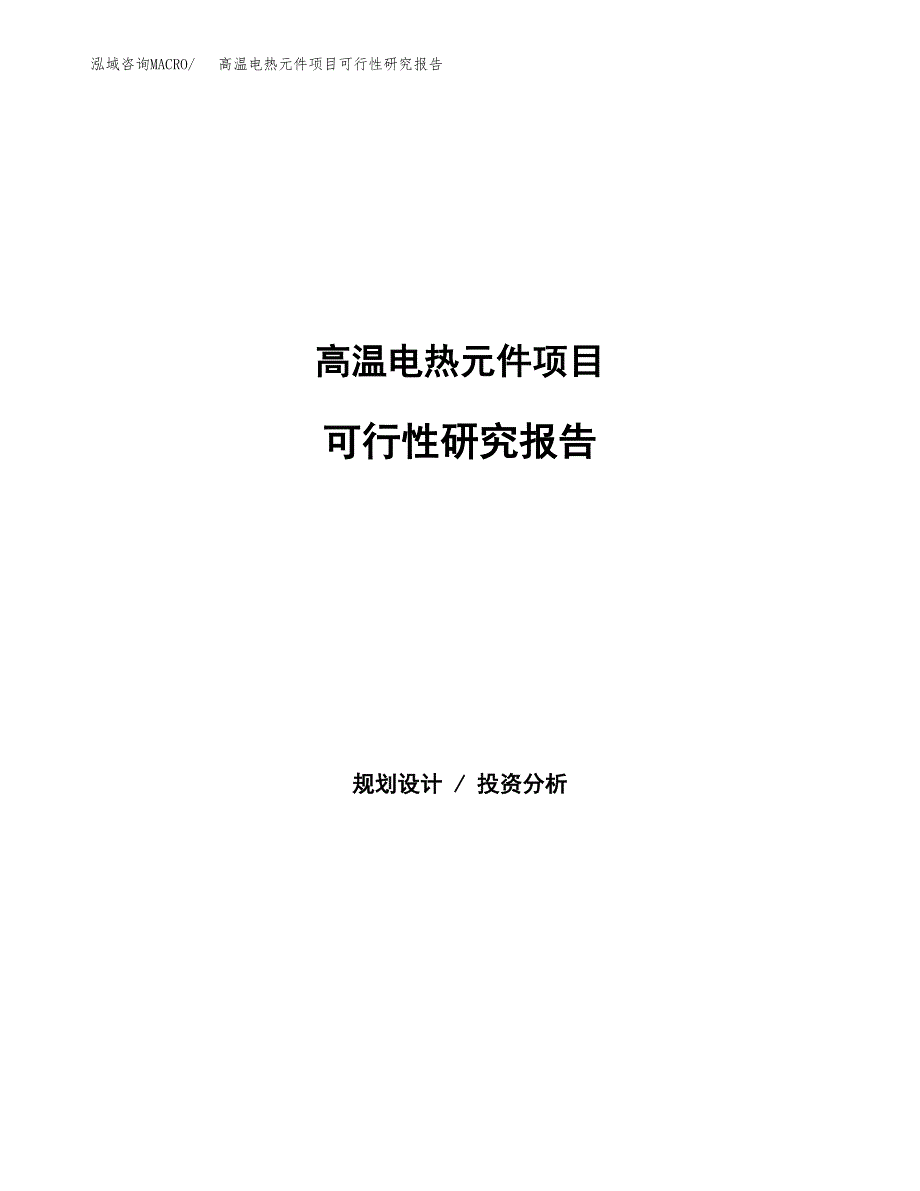 泓域咨询MACRO/　高温电热元件项目可行性研究报告

高温电热元件项目

可行性研究报告

规划设计 / 投资分析